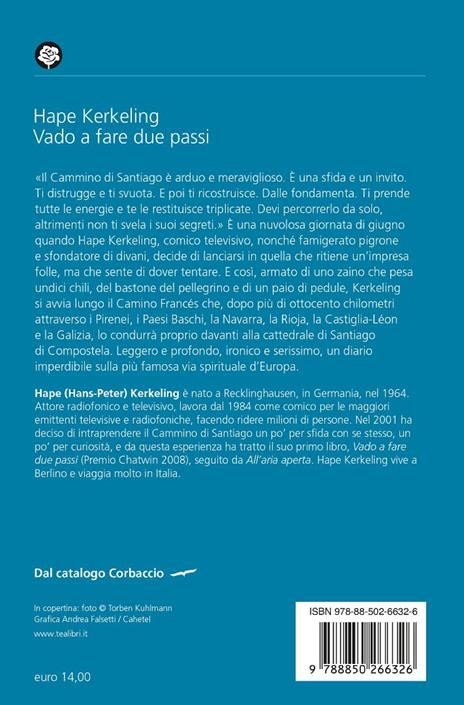 Hape Kerkeling
Vado a fare due passi

«Il Cammino di Santiago è arduo e meraviglioso. È una sfida e un invito. Ti distrugge e ti svuota. E poi ti ricostruisce. Dalle fondamenta. Ti prende tutte le energie e te le restituisce triplicate. Devi percorrerlo da solo, altrimenti non ti svela i suoi segreti.» È una nuvolosa giornata di giugno quando Hape Kerkeling, comico televisivo, nonché famigerato pigrone e sfondatore di divani, decide di lanciarsi in quella che ritiene un'impresa folle, ma che sente di dover tentare. E così, armato di uno zaino che pesa undici chili, del bastone del pellegrino e di un paio di pedule, Kerkeling si avvia lungo il Camino Francés che, dopo più di ottocento chilometri attraverso i Pirenei, i Paesi Baschi, la Navarra, la Rioja, la Castiglia-Léon e la Galizia, lo condurrà proprio davanti alla cattedrale di Santiago di Compostela. Leggero e profondo, ironico e serissimo, un diario imperdibile sulla più famosa via spirituale d'Europa.

Hape (Hans-Peter) Kerkeling è nato a Recklinghausen, in Germania, nel 1964. Attore radiofonico e televisivo, lavora dal 1984 come comico per le maggiori emittenti televisive e radiofoniche, facendo ridere milioni di persone. Nel 2001 ha deciso di intraprendere il Cammino di Santiago un po' per sfida con se stesso, un po' per curiosità, e da questa esperienza ha tratto il suo primo libro, Vado a fare due passi (Premio Chatwin 2008), seguito da All'aria aperta. Hape Kerkeling vive a Berlino e viaggia molto in Italia.

Dal catalogo Corbaccio

In copertina: foto © Torben Kuhlmann
Grafica Andrea Falsetti / Cahetel
www.tealibri.it

euro 14,00

ISBN 978-88-502-6632-6

9 788850 266326